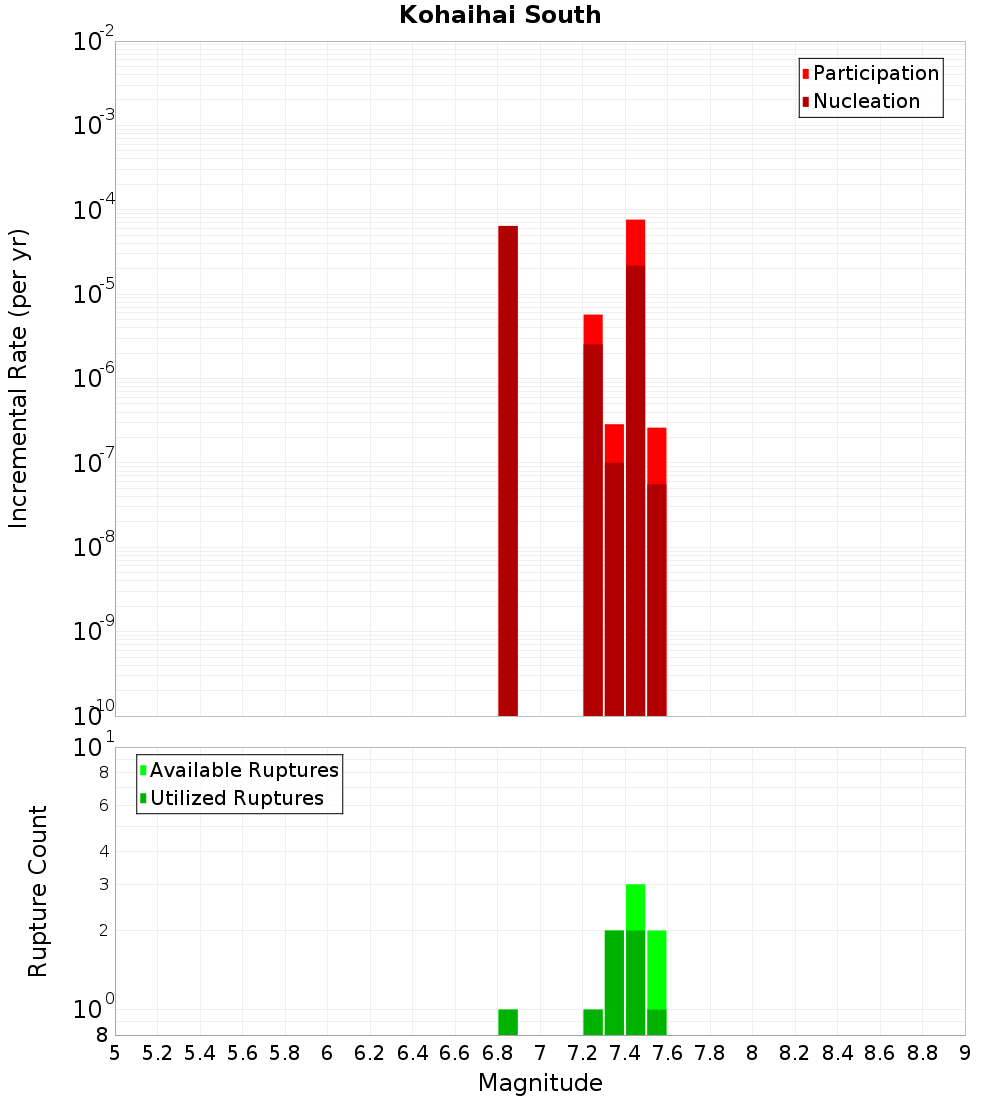 Kohaihai South

Participation
Nucleation

Incremental Rate (per yr)

$10^{-2}$
$10^{-3}$
$10^{-4}$
$10^{-5}$
$10^{-6}$
$10^{-7}$
$10^{-8}$
$10^{-9}$
$10^{-10}$

Available Ruptures
Utilized Ruptures

Rupture Count

$10^{1}$
8
6
4
3
2
$10^{0}$
8

5 5.2 5.4 5.6 5.8 6 6.2 6.4 6.6 6.8 7 7.2 7.4 7.6 7.8 8 8.2 8.4 8.6 8.8 9

Magnitude